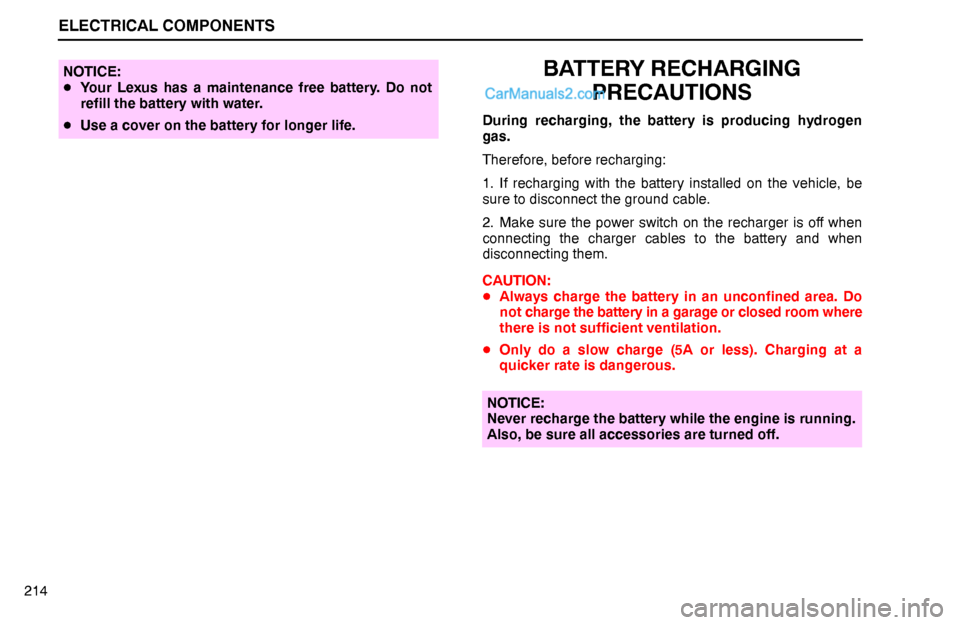 ELECTRICAL COMPONENTS

NOTICE:
• Your Lexus has a maintenance free battery. Do not refill the battery with water.
• Use a cover on the battery for longer life.

BATTERY RECHARGING PRECAUTIONS

CarManuals2.com

During recharging, the battery is producing hydrogen gas.

Therefore, before recharging:

1. If recharging with the battery installed on the vehicle, be sure to disconnect the ground cable.

2. Make sure the power switch on the recharger is off when connecting the charger cables to the battery and when disconnecting them.

CAUTION:
• Always charge the battery in an unconfined area. Do not charge the battery in a garage or closed room where there is not sufficient ventilation.
• Only do a slow charge (5A or less). Charging at a quicker rate is dangerous.

NOTICE:
Never recharge the battery while the engine is running. Also, be sure all accessories are turned off.

214

carmanualsonline.info